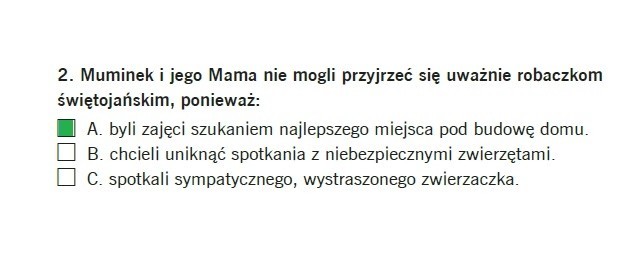 2. Muminek i jego Mama nie mogli przyjrzeć się uważnie robaczkom świętojańskim, ponieważ:

A. byli zajęci szukaniem najlepszego miejsca pod budowę domu.
B. chcieli uniknąć spotkania z niebezpiecznymi zwierzętami.
C. spotkali sympatycznego, wystraszonego zwierzaczka.